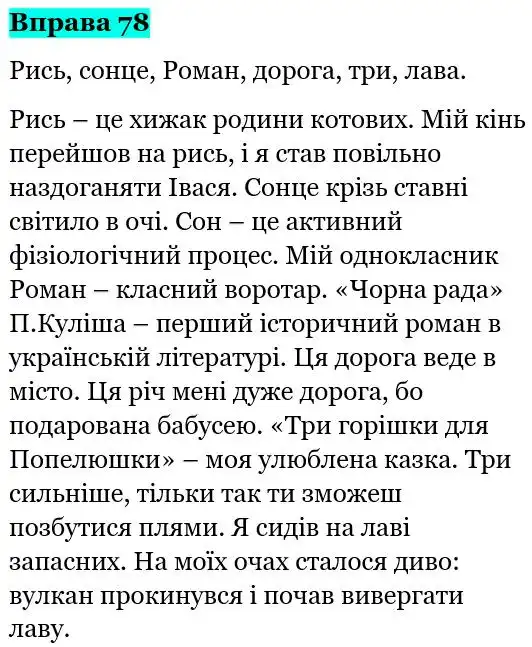 Вправа 78

Рись, сонце, Роман, дорога, три, лава.

Рись – це хижак родини котових. Мій кінь перейшов на рись, і я став повільно наздоганяти Івася. Сонце крізь ставні світило в очі. Сон – це активний фізіологічний процес. Мій однокласник Роман – класний воротар. «Чорна рада» П.Куліша – перший історичний роман в українській літературі. Ця дорога веде в місто. Ця річ мені дуже дорога, бо подарована бабусею. «Три горішки для Попелюшки» – моя улюблена казка. Три сильніше, тільки так ти зможеш позбутися плями. Я сидів на лаві запасних. На моїх очах сталося диво: вулкан прокинувся і почав вивергати лаву.